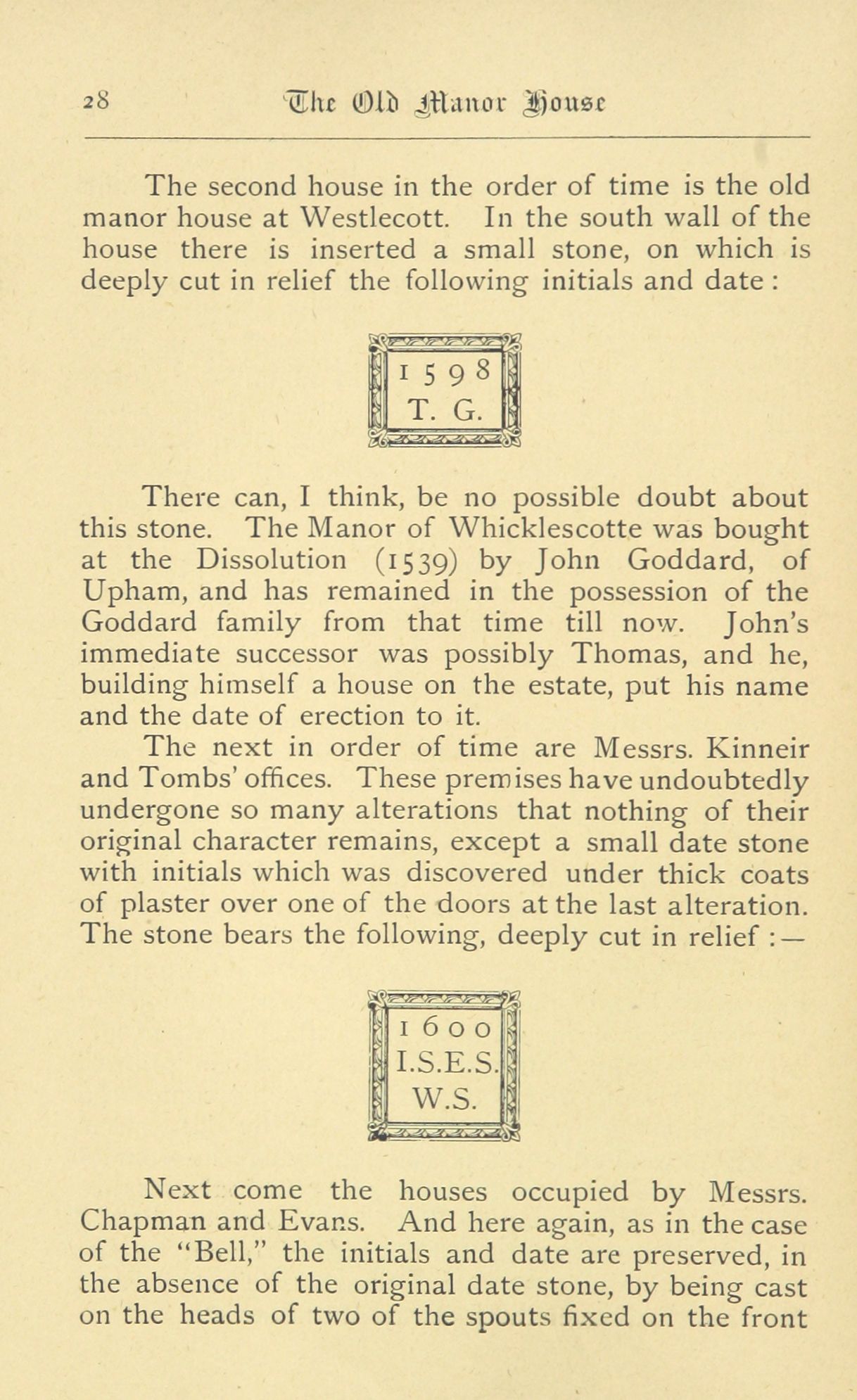 28 The Old Manor House

The second house in the order of time is the old manor house at Westlecott. In the south wall of the house there is inserted a small stone, on which is deeply cut in relief the following initials and date:

1598
T. G.

There can, I think, be no possible doubt about this stone. The Manor of Whicklescotte was bought at the Dissolution (1539) by John Goddard, of Upham, and has remained in the possession of the Goddard family from that time till now. John's immediate successor was possibly Thomas, and he, building himself a house on the estate, put his name and the date of erection to it.

The next in order of time are Messrs. Kinneir and Tombs' offices. These premises have undoubtedly undergone so many alterations that nothing of their original character remains, except a small date stone with initials which was discovered under thick coats of plaster over one of the doors at the last alteration. The stone bears the following, deeply cut in relief :—

1600
I.S.E.S.
W.S.

Next come the houses occupied by Messrs. Chapman and Evans. And here again, as in the case of the "Bell," the initials and date are preserved, in the absence of the original date stone, by being cast on the heads of two of the spouts fixed on the front